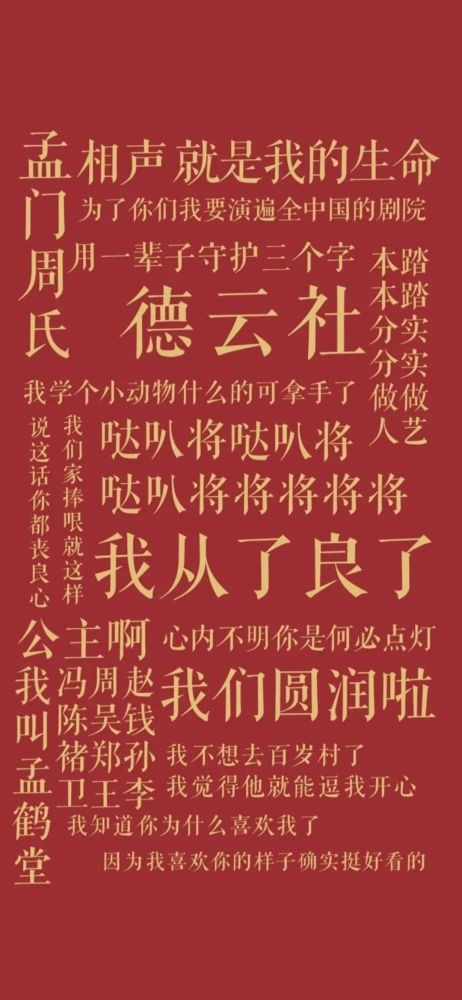 孟门周氏

相声就是我的生命
为了你们我要演遍全中国的剧院
用一辈子守护三个字
德云社

本本分分做人
踏踏实实做艺

我学个小动物什么的可拿手了

说这话你都丧良心

我们家捧哏就这样

哒叭将哒叭将
哒叭将将将将将

我从了良了

公主啊

心内不明你是何必点灯

我叫孟鹤堂

冯陈褚卫
周吴郑王
赵钱孙李

我们圆润啦

我不想去百岁村了
我觉得他就能逗我开心
我知道你为什么喜欢我了
因为我喜欢你的样子确实挺好看的